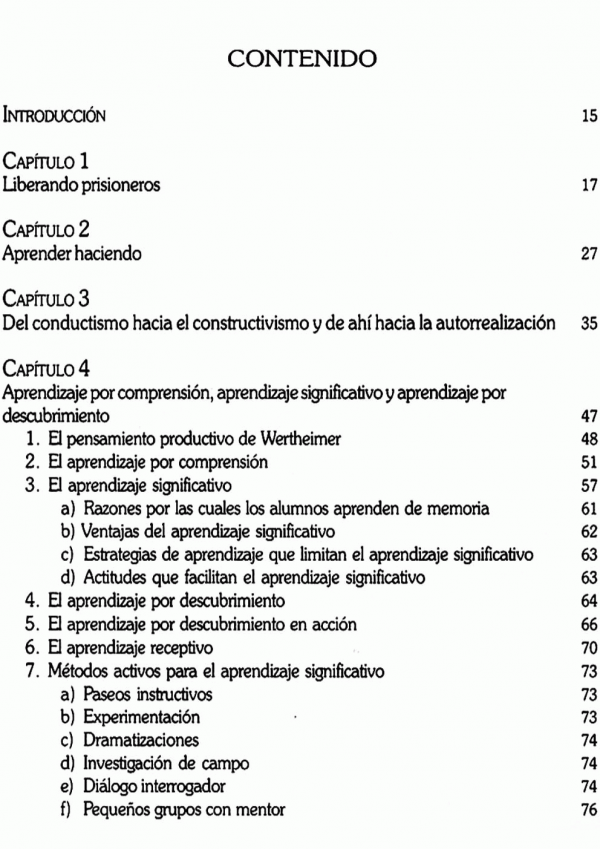 CONTENIDO

INTRODUCCIÓN 15

CAPÍTULO 1
Liberando prisioneros 17

CAPÍTULO 2
Aprender haciendo 27

CAPÍTULO 3
Del conductismo hacia el constructivismo y de ahí hacia la autorrealización 35

CAPÍTULO 4
Aprendizaje por comprensión, aprendizaje significativo y aprendizaje por descubrimiento 47
1. El pensamiento productivo de Wertheimer 48
2. El aprendizaje por comprensión 51
3. El aprendizaje significativo 57
a) Razones por las cuales los alumnos aprenden de memoria 61
b) Ventajas del aprendizaje significativo 62
c) Estrategias de aprendizaje que limitan el aprendizaje significativo 63
d) Actitudes que facilitan el aprendizaje significativo 63
4. El aprendizaje por descubrimiento 64
5. El aprendizaje por descubrimiento en acción 66
6. El aprendizaje receptivo 70
7. Métodos activos para el aprendizaje significativo 73
a) Paseos instructivos 73
b) Experimentación 73
c) Dramatizaciones 74
d) Investigación de campo 74
e) Diálogo interrogador 74
f) Pequeños grupos con mentor 76